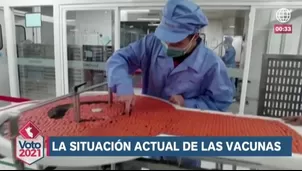 00:33

Voto 2021

LA SITUACIÓN ACTUAL DE LAS VACUNAS